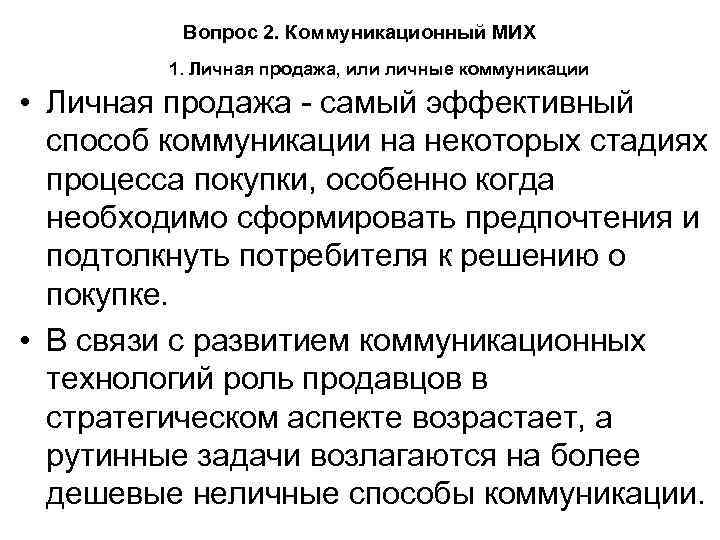 Вопрос 2. Коммуникационный МИХ

1. Личная продажа, или личные коммуникации

• Личная продажа - самый эффективный способ коммуникации на некоторых стадиях процесса покупки, особенно когда необходимо сформировать предпочтения и подтолкнуть потребителя к решению о покупке.

• В связи с развитием коммуникационных технологий роль продавцов в стратегическом аспекте возрастает, а рутинные задачи возлагаются на более дешевые неличные способы коммуникации.